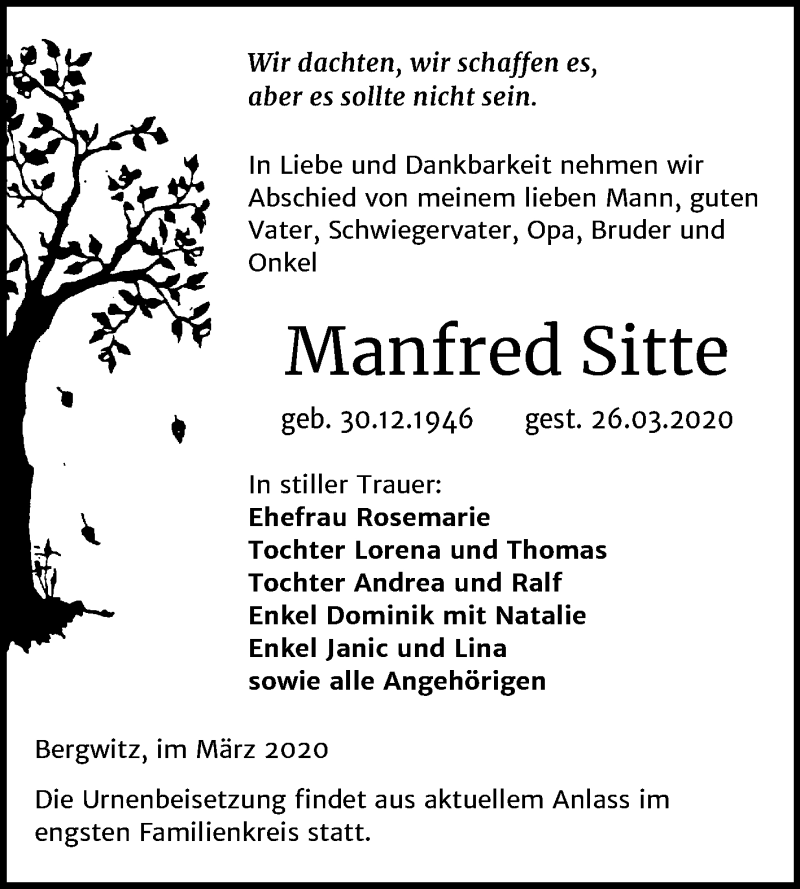 Wir dachten, wir schaffen es,
aber es sollte nicht sein.

In Liebe und Dankbarkeit nehmen wir Abschied von meinem lieben Mann, guten Vater, Schwiegervater, Opa, Bruder und Onkel

Manfred Sitte

geb. 30.12.1946 gest. 26.03.2020

In stiller Trauer:
Ehefrau Rosemarie
Tochter Lorena und Thomas
Tochter Andrea und Ralf
Enkel Dominik mit Natalie
Enkel Janic und Lina
sowie alle Angehörigen

Bergwitz, im März 2020

Die Urnenbeisetzung findet aus aktuellem Anlass im engsten Familienkreis statt.